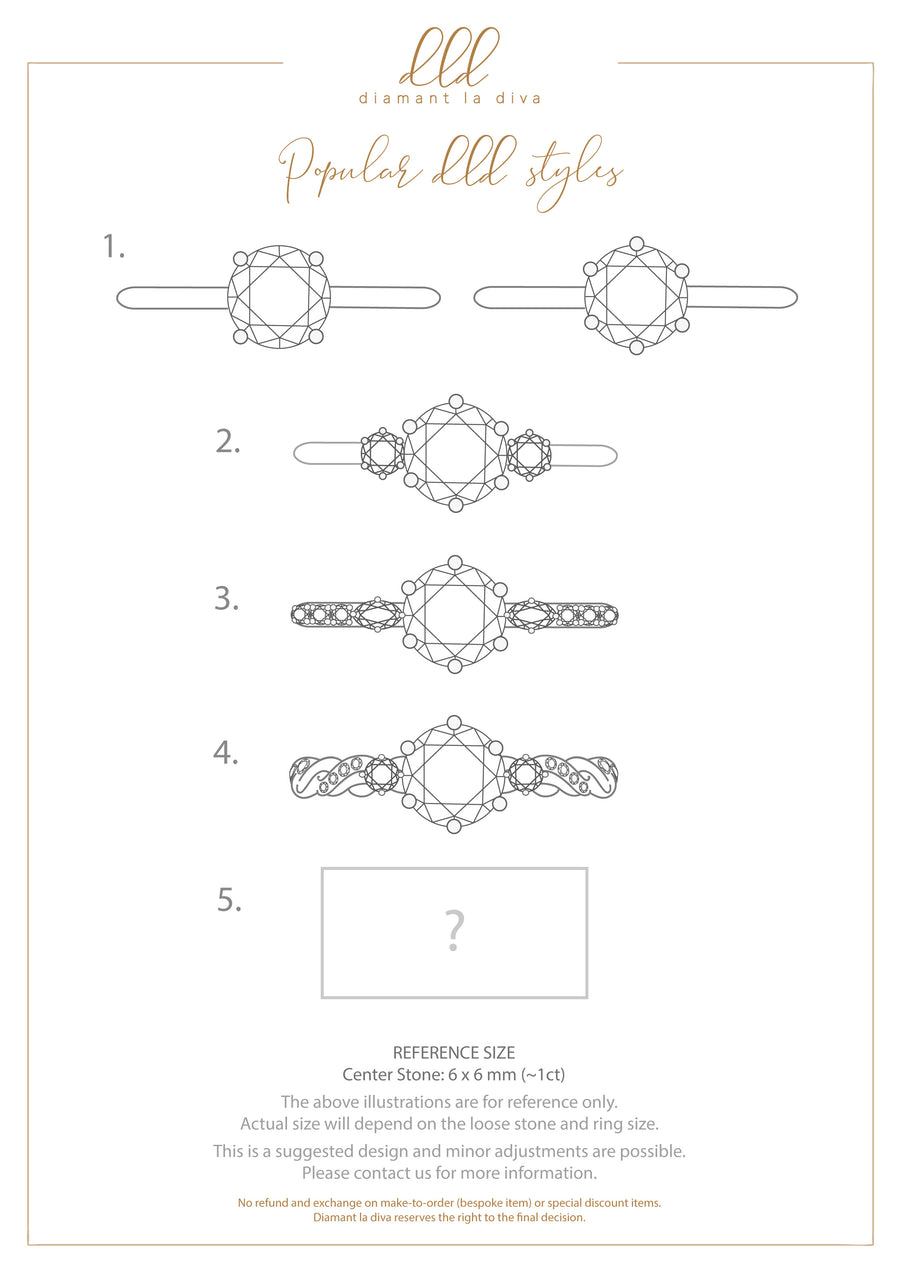 dld
diamant la diva

Popular dld styles

1.

2.

3.

4.

5.

?

REFERENCE SIZE
Center Stone: 6 x 6 mm (~1ct)

The above illustrations are for reference only.
Actual size will depend on the loose stone and ring size.

This is a suggested design and minor adjustments are possible.
Please contact us for more information.

No refund and exchange on make-to-order (bespoke item) or special discount items.
Diamant la diva reserves the right to the final decision.